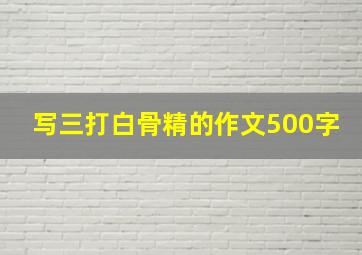 写三打白骨精的作文500字